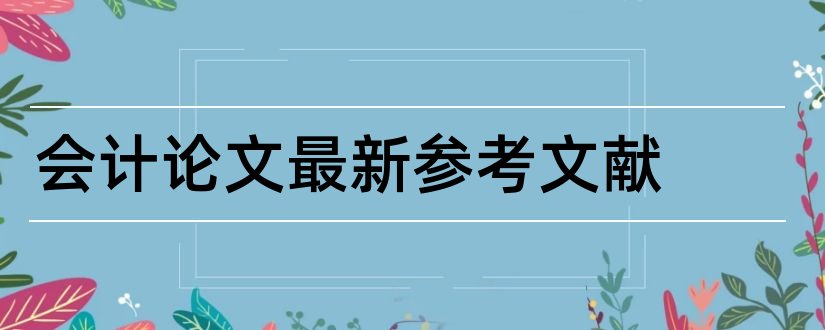 会计论文最新参考文献